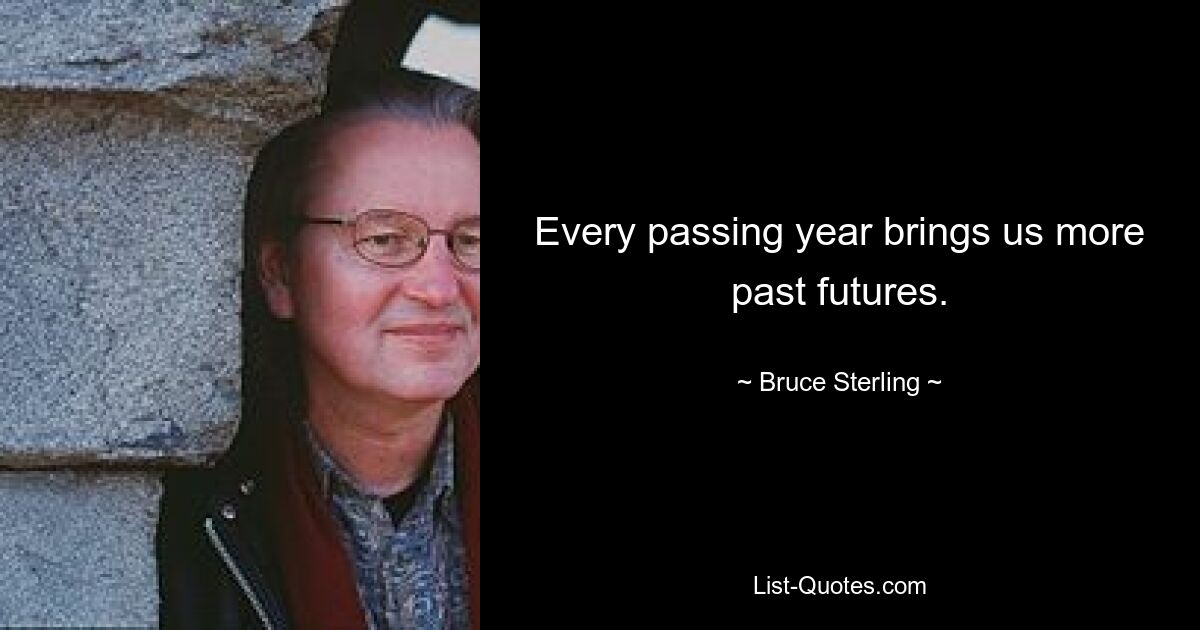 Every passing year brings us more past futures.

~ Bruce Sterling ~

List-Quotes.com